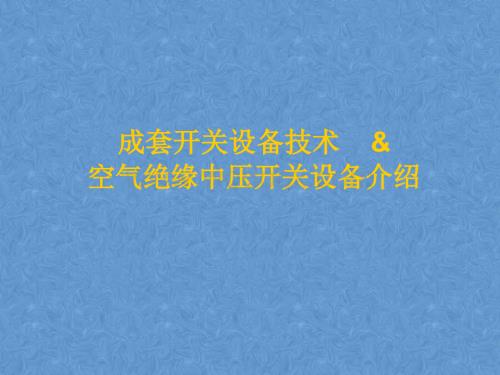 成套开关设备技术 &
空气绝缘中压开关设备介绍